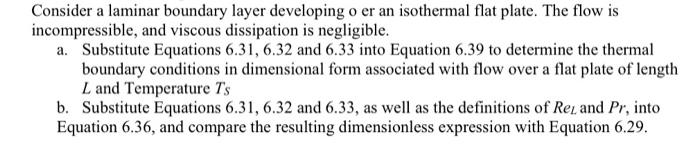 Consider a laminar boundary layer developing o er an isothermal flat plate. The flow is incompressible, and viscous dissipation is negligible.

a. Substitute Equations 6.31, 6.32 and 6.33 into Equation 6.39 to determine the thermal boundary conditions in dimensional form associated with flow over a flat plate of length $L$ and Temperature $T_S$

b. Substitute Equations 6.31, 6.32 and 6.33, as well as the definitions of $Re_L$ and $Pr$, into Equation 6.36, and compare the resulting dimensionless expression with Equation 6.29.